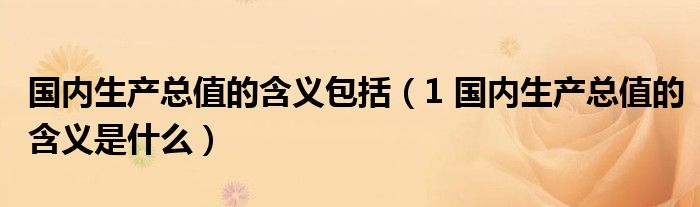 国内生产总值的含义包括（1 国内生产总值的含义是什么）